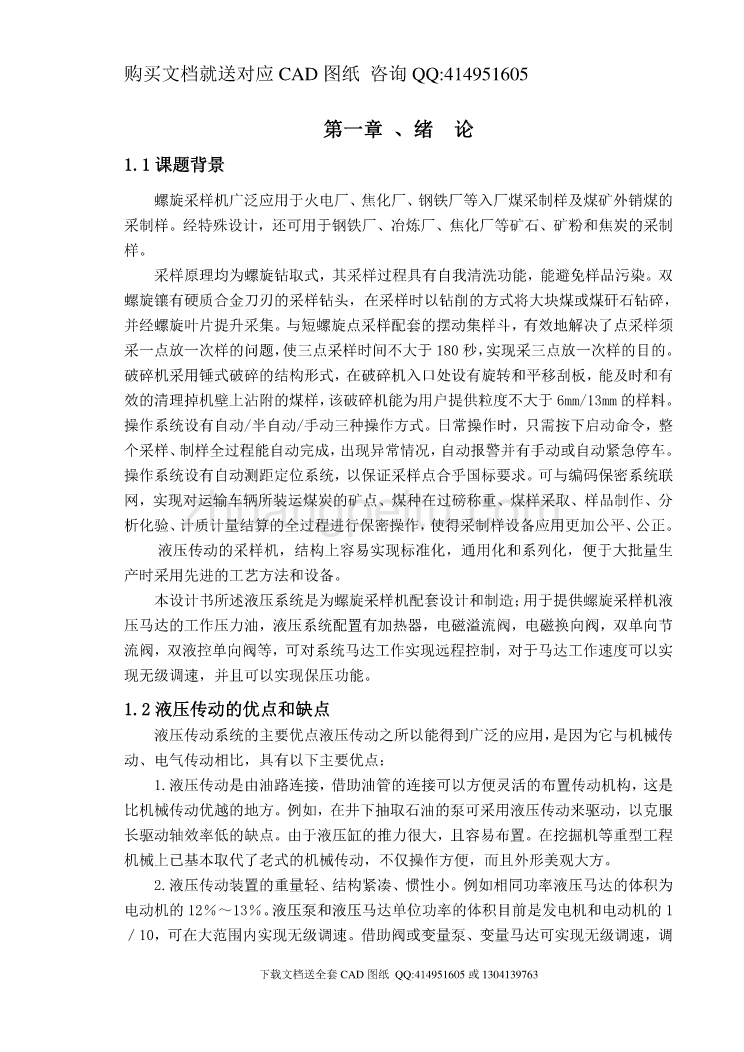 购买文档就送对应 CAD 图纸 咨询 QQ:414951605

第一章 、绪 论

1.1 课题背景

螺旋采样机广泛应用于火电厂、焦化厂、钢铁厂等入厂煤采制样及煤矿外销煤的采制样。经特殊设计，还可用于钢铁厂、冶炼厂、焦化厂等矿石、矿粉和焦炭的采制样。

采样原理均为螺旋钻取式，其采样过程具有自我清洗功能，能避免样品污染。双螺旋镶有硬质合金刀刃的采样钻头，在采样时以钻削的方式将大块煤或煤矸石钻碎，并经螺旋叶片提升采集。与短螺旋点采样配套的摆动集样斗，有效地解决了点采样须采一点放一次样的问题，使三点采样时间不大于 180 秒，实现采三点放一次样的目的。破碎机采用锤式破碎的结构形式，在破碎机入口处设有旋转和平移刮板，能及时和有效的清理掉机壁上沾附的煤样，该破碎机能为用户提供粒度不大于 6mm/13mm 的样料。操作系统设有自动/半自动/手动三种操作方式。日常操作时，只需按下启动命令，整个采样、制样全过程能自动完成，出现异常情况，自动报警并有手动或自动紧急停车。操作系统设有自动测距定位系统，以保证采样点合乎国标要求。可与编码保密系统联网，实现对运输车辆所装运煤炭的矿点、煤种在过磅称重、煤样采取、样品制作、分析化验、计质计量结算的全过程进行保密操作，使得采制样设备应用更加公平、公正。

液压传动的采样机，结构上容易实现标准化，通用化和系列化，便于大批量生产时采用先进的工艺方法和设备。

本设计书所述液压系统是为螺旋采样机配套设计和制造；用于提供螺旋采样机液压马达的工作压力油，液压系统配置有加热器，电磁溢流阀，电磁换向阀，双单向节流阀，双液控单向阀等，可对系统马达工作实现远程控制，对于马达工作速度可以实现无级调速，并且可以实现保压功能。

1.2 液压传动的优点和缺点

液压传动系统的主要优点液压传动之所以能得到广泛的应用，是因为它与机械传动、电气传动相比，具有以下主要优点：

1.液压传动是由油路连接，借助油管的连接可以方便灵活的布置传动机构，这是比机械传动优越的地方。例如，在井下抽取石油的泵可采用液压传动来驱动，以克服长驱动轴效率低的缺点。由于液压缸的推力很大，且容易布置。在挖掘机等重型工程机械上已基本取代了老式的机械传动，不仅操作方便，而且外形美观大方。

2.液压传动装置的重量轻、结构紧凑、惯性小。例如相同功率液压马达的体积为电动机的 12%～13%。液压泵和液压马达单位功率的体积目前是发电机和电动机的 1／10，可在大范围内实现无级调速。借助阀或变量泵、变量马达可实现无级调速，调

下载文档送全套 CAD 图纸 QQ:414951605 或 1304139763